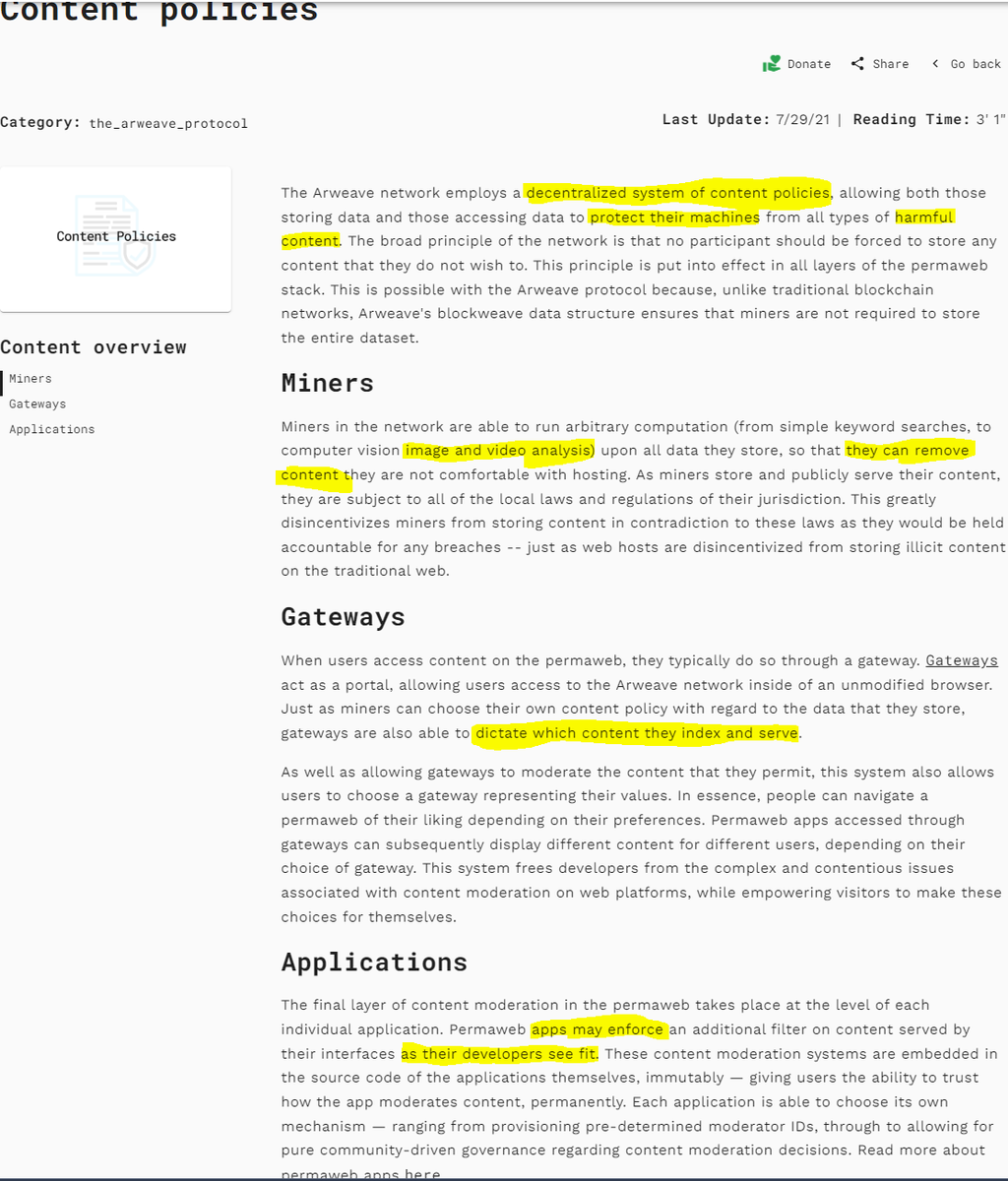 Content policies

Donate Share Go back

Category: the_arweave_protocol

Last Update: 7/29/21 | Reading Time: 3' 1"

Content Policies

Content overview

Miners
Gateways
Applications

The Arweave network employs a decentralized system of content policies, allowing both those storing data and those accessing data to protect their machines from all types of harmful content. The broad principle of the network is that no participant should be forced to store any content that they do not wish to. This principle is put into effect in all layers of the permaweb stack. This is possible with the Arweave protocol because, unlike traditional blockchain networks, Arweave's blockweave data structure ensures that miners are not required to store the entire dataset.

Miners

Miners in the network are able to run arbitrary computation (from simple keyword searches, to computer vision image and video analysis) upon all data they store, so that they can remove content they are not comfortable with hosting. As miners store and publicly serve their content, they are subject to all of the local laws and regulations of their jurisdiction. This greatly disincentivizes miners from storing content in contradiction to these laws as they would be held accountable for any breaches -- just as web hosts are disincentivized from storing illicit content on the traditional web.

Gateways

When users access content on the permaweb, they typically do so through a gateway. Gateways act as a portal, allowing users access to the Arweave network inside of an unmodified browser. Just as miners can choose their own content policy with regard to the data that they store, gateways are also able to dictate which content they index and serve.

As well as allowing gateways to moderate the content that they permit, this system also allows users to choose a gateway representing their values. In essence, people can navigate a permaweb of their liking depending on their preferences. Permaweb apps accessed through gateways can subsequently display different content for different users, depending on their choice of gateway. This system frees developers from the complex and contentious issues associated with content moderation on web platforms, while empowering visitors to make these choices for themselves.

Applications

The final layer of content moderation in the permaweb takes place at the level of each individual application. Permaweb apps may enforce an additional filter on content served by their interfaces as their developers see fit. These content moderation systems are embedded in the source code of the applications themselves, immutably — giving users the ability to trust how the app moderates content, permanently. Each application is able to choose its own mechanism — ranging from provisioning pre-determined moderator IDs, through to allowing for pure community-driven governance regarding content moderation decisions. Read more about permaweb apps here.